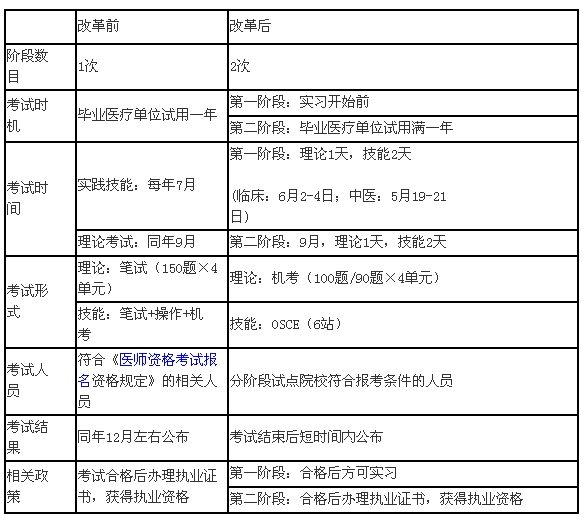 |  | 改革前 | 改革后 |
|---|---|---|
| 阶段数目 | 1次 | 2次 |
| 考试时机 | 毕业医疗单位试用一年 | 第一阶段：实习开始前 |
|  |  | 第二阶段：毕业医疗单位试用满一年 |
| 考试时间 | 实践技能：每年7月 | 第一阶段：理论1天，技能2天 (临床：6月2-4日；中医：5月19-21日) |
|  | 理论考试：同年9月 | 第二阶段：9月，理论1天，技能2天 |
| 考试形式 | 理论：笔试（150题×4单元） | 理论：机考（100题/90题×4单元） |
|  | 技能：笔试+操作+机考 | 技能：OSCE（6站） |
| 考试人员 | 符合《医师资格考试报名资格规定》的相关人员 | 分阶段试点院校符合报考条件的人员 |
| 考试结果 | 同年12月左右公布 | 考试结束后短时间内公布 |
| 相关政策 | 考试合格后办理执业证书，获得执业资格 | 第一阶段：合格后方可实习 |
|  |  | 第二阶段：合格后办理执业证书，获得执业资格 |